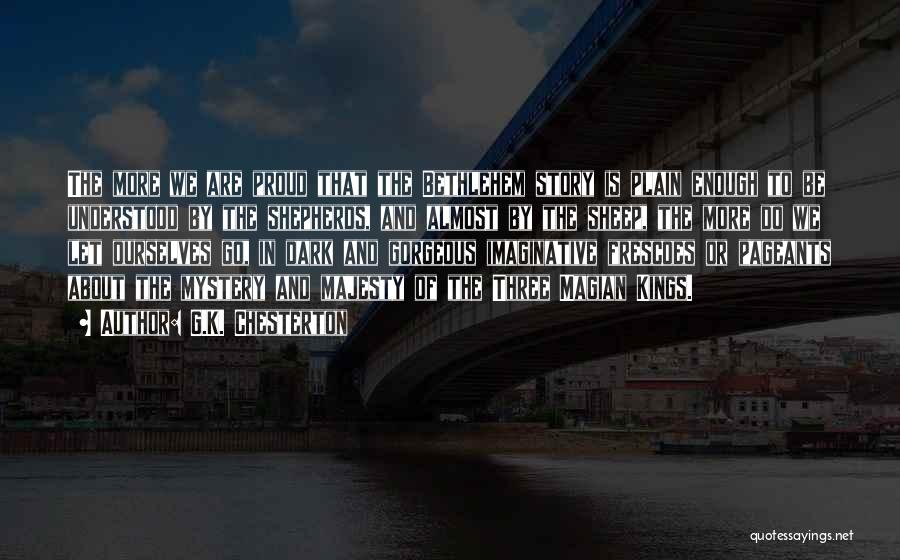 The more we are proud that the Bethlehem story is plain enough to be understood by the shepherds, and almost by the sheep, the more do we let ourselves go, in dark and gorgeous imaginative frescoes or pageants about the mystery and majesty of the Three Magian Kings.

• Author: G.K. Chesterton

quotessayings.net